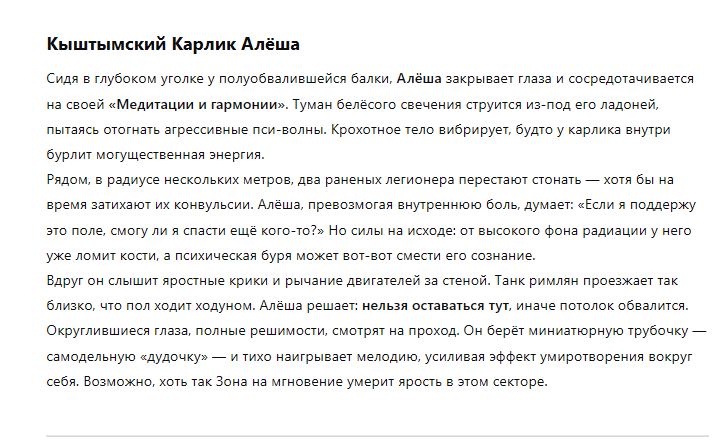 Кыштымский Карлик Алёша

Сидя в глубоком уголке у полуобвалившейся балки, Алёша закрывает глаза и сосредотачивается на своей «Медитации и гармонии». Туман белёсого свечения струится из-под его ладоней, пытаясь отогнать агрессивные пси-волны. Крохотное тело вибрирует, будто у карлика внутри бурлит могущественная энергия.
Рядом, в радиусе нескольких метров, два раненых легионера перестают стонать — хотя бы на время затихают их конвульсии. Алёша, превозмогая внутреннюю боль, думает: «Если я поддержу это поле, смогу ли я спасти ещё кого-то?» Но силы на исходе: от высокого фона радиации у него уже ломит кости, а психическая буря может вот-вот смести его сознание.
Вдруг он слышит яростные крики и рычание двигателей за стеной. Танк римлян проезжает так близко, что пол ходит ходуном. Алёша решает: нельзя оставаться тут, иначе потолок обвалится. Округлившиеся глаза, полные решимости, смотрят на проход. Он берёт миниатюрную трубочку — самодельную «дудочку» — и тихо наигрывает мелодию, усиливая эффект умиротворения вокруг себя. Возможно, хоть так Зона на мгновение умерит ярость в этом секторе.